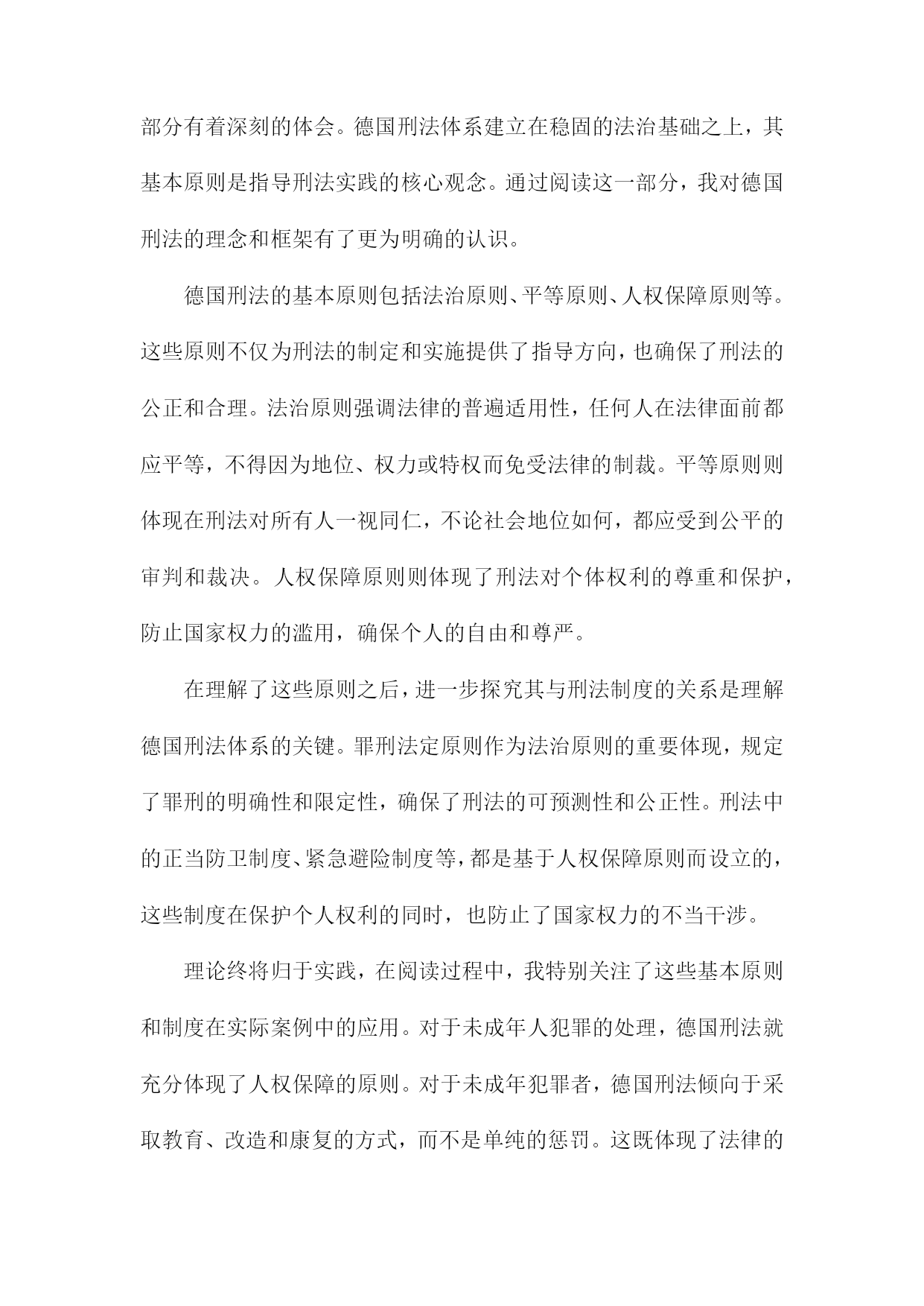 部分有着深刻的体会。德国刑法体系建立在稳固的法治基础之上，其基本原则是指导刑法实践的核心观念。通过阅读这一部分，我对德国刑法的理念和框架有了更为明确的认识。

德国刑法的基本原则包括法治原则、平等原则、人权保障原则等。这些原则不仅为刑法的制定和实施提供了指导方向，也确保了刑法的公正和合理。法治原则强调法律的普遍适用性，任何人在法律面前都应平等，不得因为地位、权力或特权而免受法律的制裁。平等原则则体现在刑法对所有人一视同仁，不论社会地位如何，都应受到公平的审判和裁决。人权保障原则则体现了刑法对个体权利的尊重和保护，防止国家权力的滥用，确保个人的自由和尊严。

在理解了这些原则之后，进一步探究其与刑法制度的关系是理解德国刑法体系的关键。罪刑法定原则作为法治原则的重要体现，规定了罪刑的明确性和限定性，确保了刑法的可预测性和公正性。刑法中的正当防卫制度、紧急避险制度等，都是基于人权保障原则而设立的，这些制度在保护个人权利的同时，也防止了国家权力的不当干涉。

理论终将归于实践，在阅读过程中，我特别关注了这些基本原则和制度在实际案例中的应用。对于未成年人犯罪的处理，德国刑法就充分体现了人权保障的原则。对于未成年犯罪者，德国刑法倾向于采取教育、改造和康复的方式，而不是单纯的惩罚。这既体现了法律的